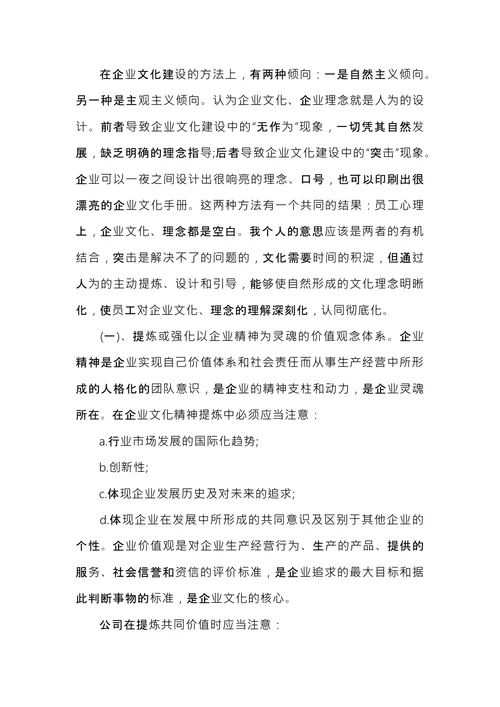 在企业文化建设的方法上，有两种倾向：一是自然主义倾向。另一种是主观主义倾向。认为企业文化、企业理念就是人为的设计。前者导致企业文化建设中的“无作为”现象，一切凭其自然发展，缺乏明确的理念指导;后者导致企业文化建设中的“突击”现象。企业可以一夜之间设计出很响亮的理念、口号，也可以印刷出很漂亮的企业文化手册。这两种方法有一个共同的结果：员工心理上，企业文化、理念都是空白。我个人的意思应该是两者的有机结合，突击是解决不了的问题的，文化需要时间的积淀，但通过人为的主动提炼、设计和引导，能够使自然形成的文化理念明晰化，使员工对企业文化、理念的理解深刻化，认同彻底化。

(一)、提炼或强化以企业精神为灵魂的价值观念体系。企业精神是企业实现自己价值体系和社会责任而从事生产经营中所形成的人格化的团队意识，是企业的精神支柱和动力，是企业灵魂所在。在企业文化精神提炼中必须应当注意：

a.行业市场发展的国际化趋势;

b.创新性;

c.体现企业发展历史及对未来的追求;

d.体现企业在发展中所形成的共同意识及区别于其他企业的个性。企业价值观是对企业生产经营行为、生产的产品、提供的服务、社会信誉和资信的评价标准，是企业追求的最大目标和据此判断事物的标准，是企业文化的核心。

公司在提炼共同价值时应当注意：